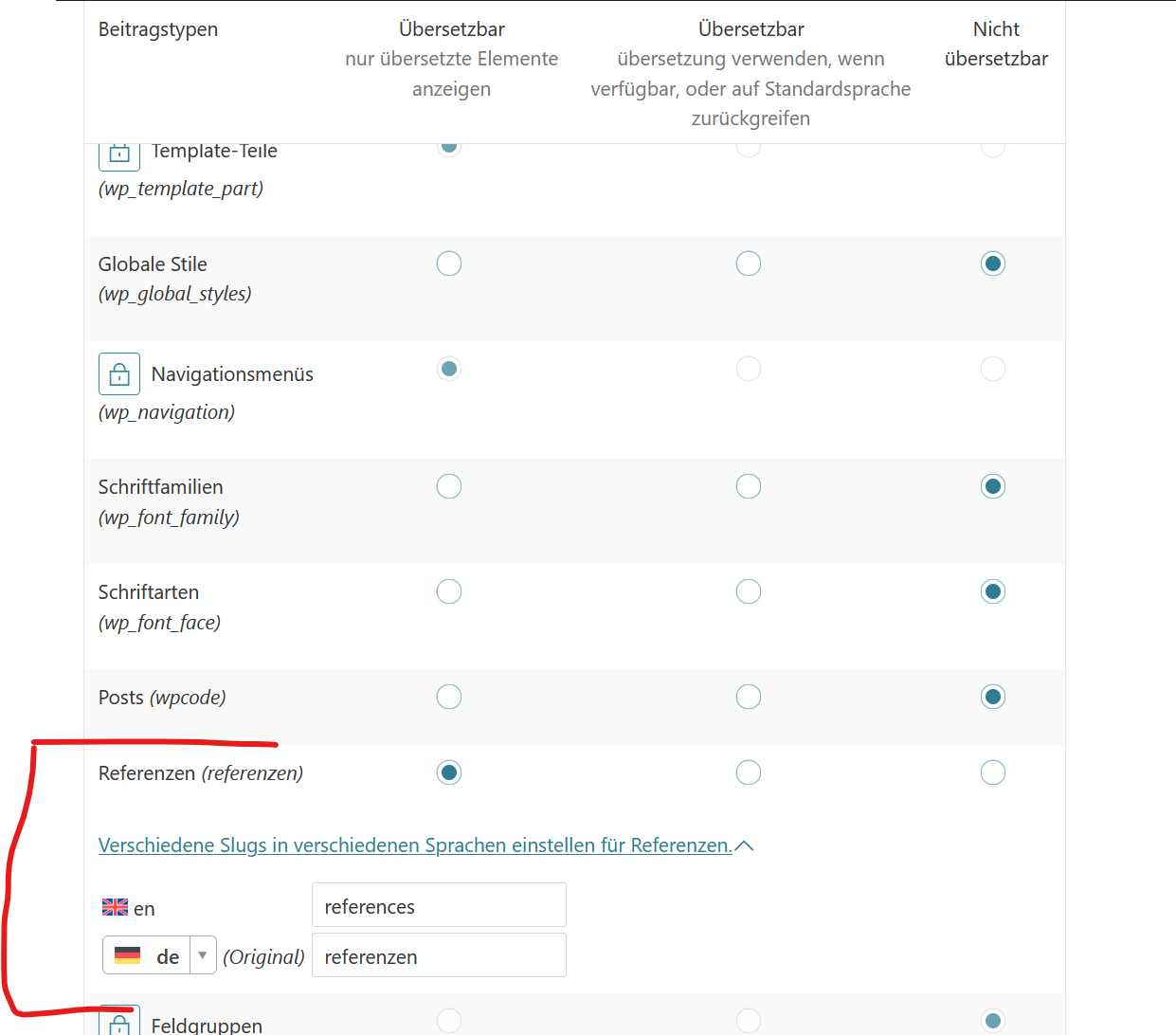 | Beitragstypen | Übersetzbar nur übersetzte Elemente anzeigen | Übersetzbar übersetzung verwenden, wenn verfügbar, oder auf Standardsprache zurückgreifen | Nicht übersetzbar |
|---|---|---|---|
| Template-Teile (wp_template_part) | | | |
| Globale Stile (wp_global_styles) | | | |
| Navigationsmenüs (wp_navigation) | | | |
| Schriftfamilien (wp_font_family) | | | |
| Schriftarten (wp_font_face) | | | |
| Posts (wpcode) | | | |
| Referenzen (referenzen) | | | |

Verschiedene Slugs in verschiedenen Sprachen einstellen für Referenzen.

en references

de (Original) referenzen

Feldgruppen